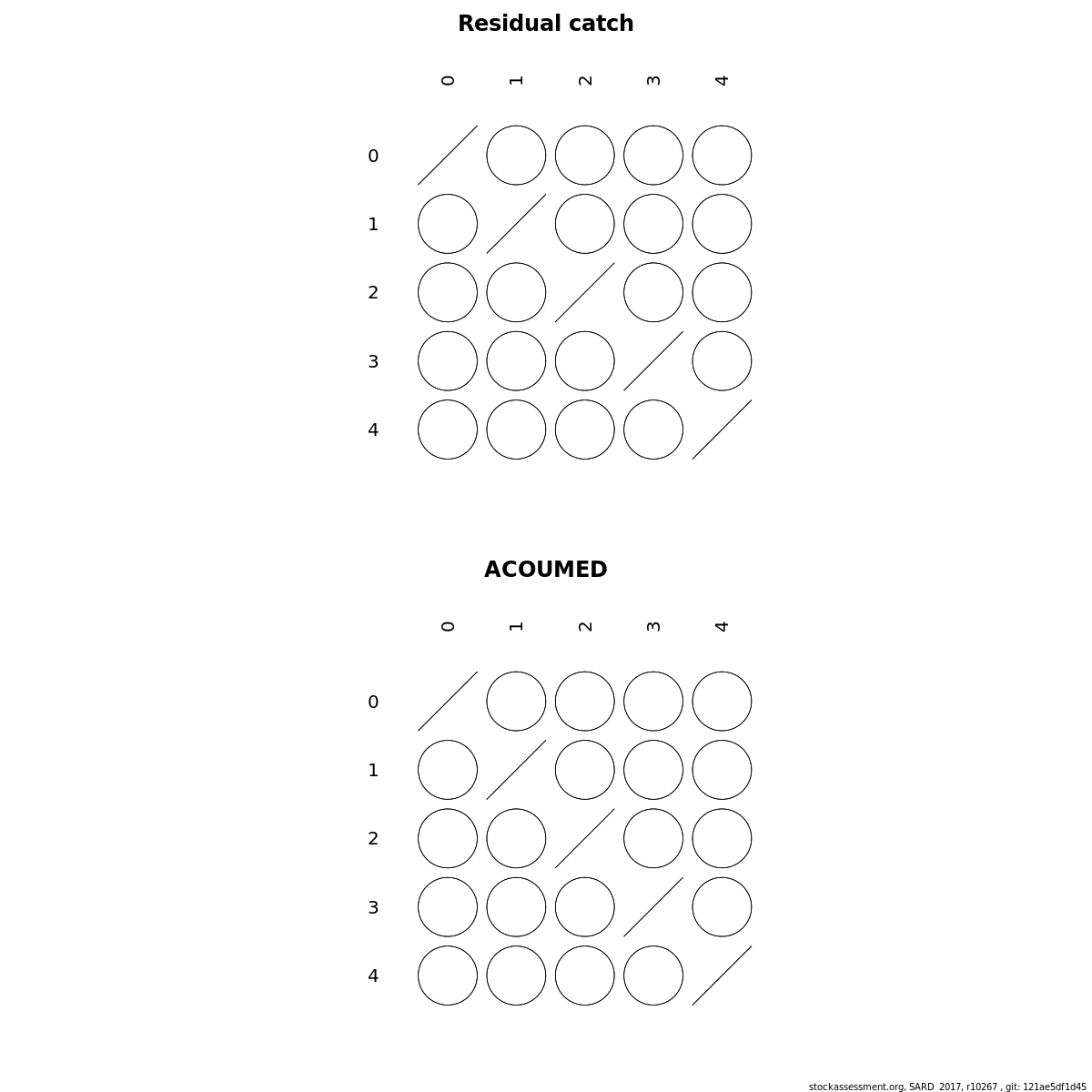 Residual catch

0 1 2 3 4

0
1
2
3
4

ACOUMED

0 1 2 3 4

0
1
2
3
4

stockassessment.org, SARD_2017, r10267 , git: 121ae5df1d45